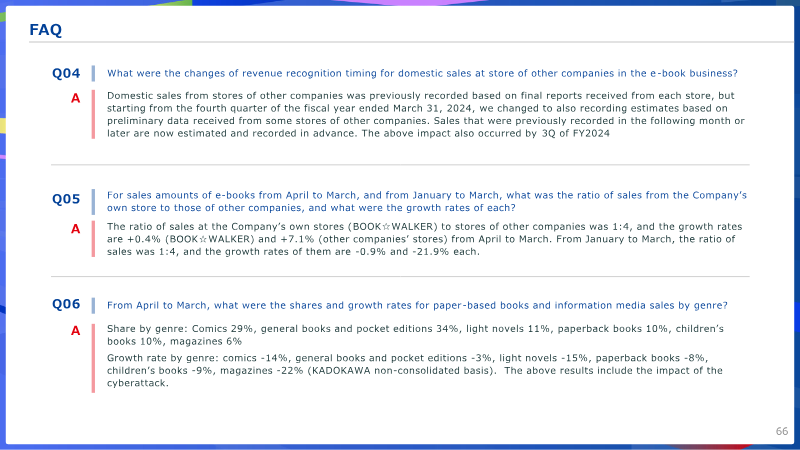 FAQ

Q04
What were the changes of revenue recognition timing for domestic sales at store of other companies in the e-book business?

A
Domestic sales from stores of other companies was previously recorded based on final reports received from each store, but starting from the fourth quarter of the fiscal year ended March 31, 2024, we changed to also recording estimates based on preliminary data received from some stores of other companies. Sales that were previously recorded in the following month or later are now estimated and recorded in advance. The above impact also occurred by 3Q of FY2024

Q05
For sales amounts of e-books from April to March, and from January to March, what was the ratio of sales from the Company's own store to those of other companies, and what were the growth rates of each?

A
The ratio of sales at the Company's own stores (BOOK☆WALKER) to stores of other companies was 1:4, and the growth rates are +0.4% (BOOK☆WALKER) and +7.1% (other companies' stores) from April to March. From January to March, the ratio of sales was 1:4, and the growth rates of them are -0.9% and -21.9% each.

Q06
From April to March, what were the shares and growth rates for paper-based books and information media sales by genre?

A
Share by genre: Comics 29%, general books and pocket editions 34%, light novels 11%, paperback books 10%, children's books 10%, magazines 6%

Growth rate by genre: comics -14%, general books and pocket editions -3%, light novels -15%, paperback books -8%, children's books -9%, magazines -22% (KADOKAWA non-consolidated basis). The above results include the impact of the cyberattack.

66